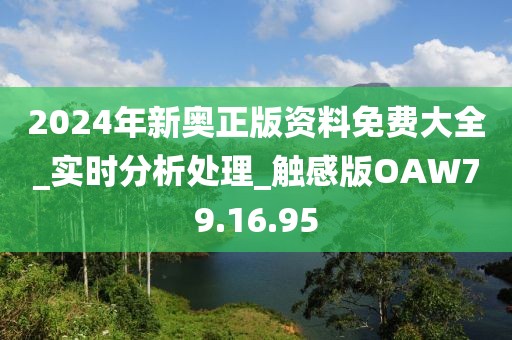 2024年新奥正版资料免费大全_实时分析处理_触感版OAW79.16.95